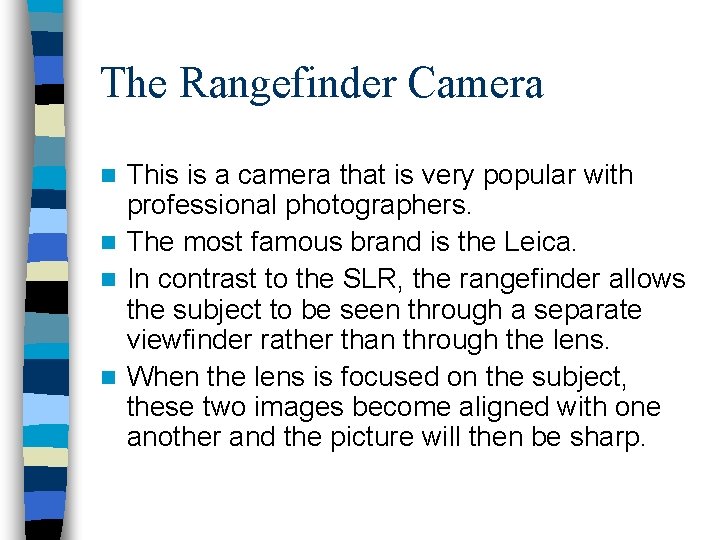 The Rangefinder Camera

This is a camera that is very popular with professional photographers.

The most famous brand is the Leica.

In contrast to the SLR, the rangefinder allows the subject to be seen through a separate viewfinder rather than through the lens.

When the lens is focused on the subject, these two images become aligned with one another and the picture will then be sharp.